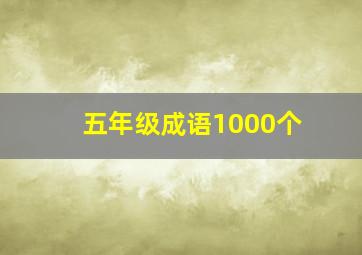 五年级成语1000个